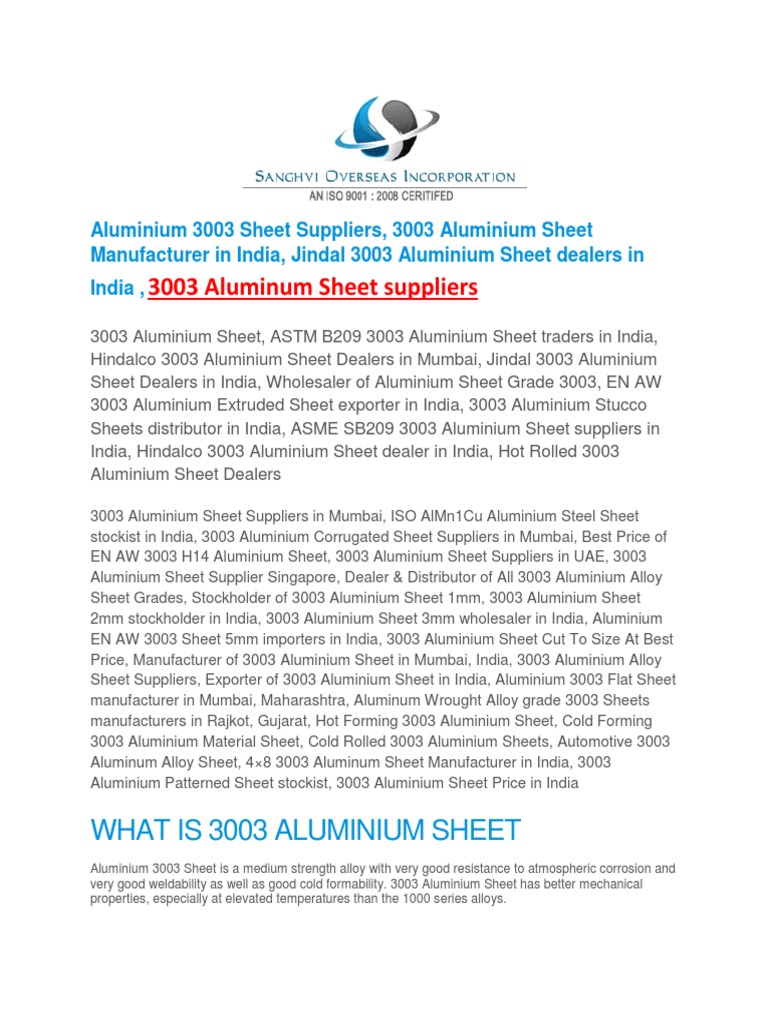 SANGHVI OVERSEAS INCORPORATION
AN ISO 9001 : 2008 CERITIFED

Aluminium 3003 Sheet Suppliers, 3003 Aluminium Sheet Manufacturer in India, Jindal 3003 Aluminium Sheet dealers in India , 3003 Aluminum Sheet suppliers

3003 Aluminium Sheet, ASTM B209 3003 Aluminium Sheet traders in India, Hindalco 3003 Aluminium Sheet Dealers in Mumbai, Jindal 3003 Aluminium Sheet Dealers in India, Wholesaler of Aluminium Sheet Grade 3003, EN AW 3003 Aluminium Extruded Sheet exporter in India, 3003 Aluminium Stucco Sheets distributor in India, ASME SB209 3003 Aluminium Sheet suppliers in India, Hindalco 3003 Aluminium Sheet dealer in India, Hot Rolled 3003 Aluminium Sheet Dealers

3003 Aluminium Sheet Suppliers in Mumbai, ISO AlMn1Cu Aluminium Steel Sheet stockist in India, 3003 Aluminium Corrugated Sheet Suppliers in Mumbai, Best Price of EN AW 3003 H14 Aluminium Sheet, 3003 Aluminium Sheet Suppliers in UAE, 3003 Aluminium Sheet Supplier Singapore, Dealer & Distributor of All 3003 Aluminium Alloy Sheet Grades, Stockholder of 3003 Aluminium Sheet 1mm, 3003 Aluminium Sheet 2mm stockholder in India, 3003 Aluminium Sheet 3mm wholesaler in India, Aluminium EN AW 3003 Sheet 5mm importers in India, 3003 Aluminium Sheet Cut To Size At Best Price, Manufacturer of 3003 Aluminium Sheet in Mumbai, India, 3003 Aluminium Alloy Sheet Suppliers, Exporter of 3003 Aluminium Sheet in India, Aluminium 3003 Flat Sheet manufacturer in Mumbai, Maharashtra, Aluminum Wrought Alloy grade 3003 Sheets manufacturers in Rajkot, Gujarat, Hot Forming 3003 Aluminium Sheet, Cold Forming 3003 Aluminium Material Sheet, Cold Rolled 3003 Aluminium Sheets, Automotive 3003 Aluminum Alloy Sheet, 4×8 3003 Aluminum Sheet Manufacturer in India, 3003 Aluminium Patterned Sheet stockist, 3003 Aluminium Sheet Price in India

WHAT IS 3003 ALUMINIUM SHEET

Aluminium 3003 Sheet is a medium strength alloy with very good resistance to atmospheric corrosion and very good weldability as well as good cold formability. 3003 Aluminium Sheet has better mechanical properties, especially at elevated temperatures than the 1000 series alloys.